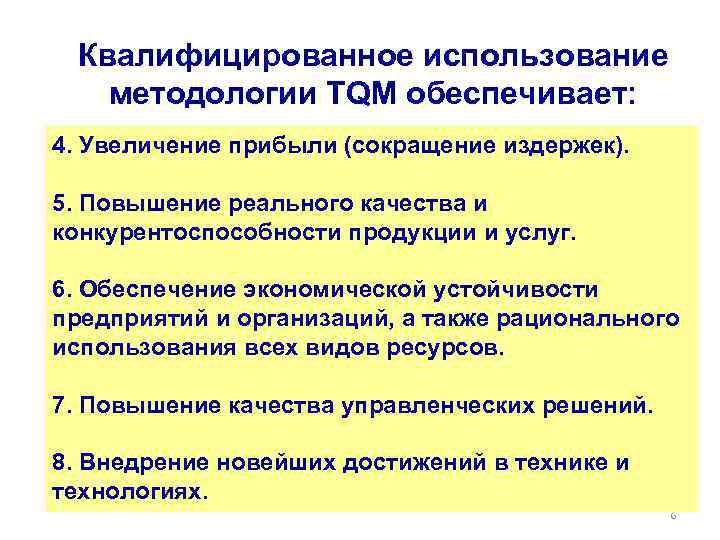 Квалифицированное использование методологии TQM обеспечивает:

4. Увеличение прибыли (сокращение издержек).

5. Повышение реального качества и конкурентоспособности продукции и услуг.

6. Обеспечение экономической устойчивости предприятий и организаций, а также рационального использования всех видов ресурсов.

7. Повышение качества управленческих решений.

8. Внедрение новейших достижений в технике и технологиях.

6